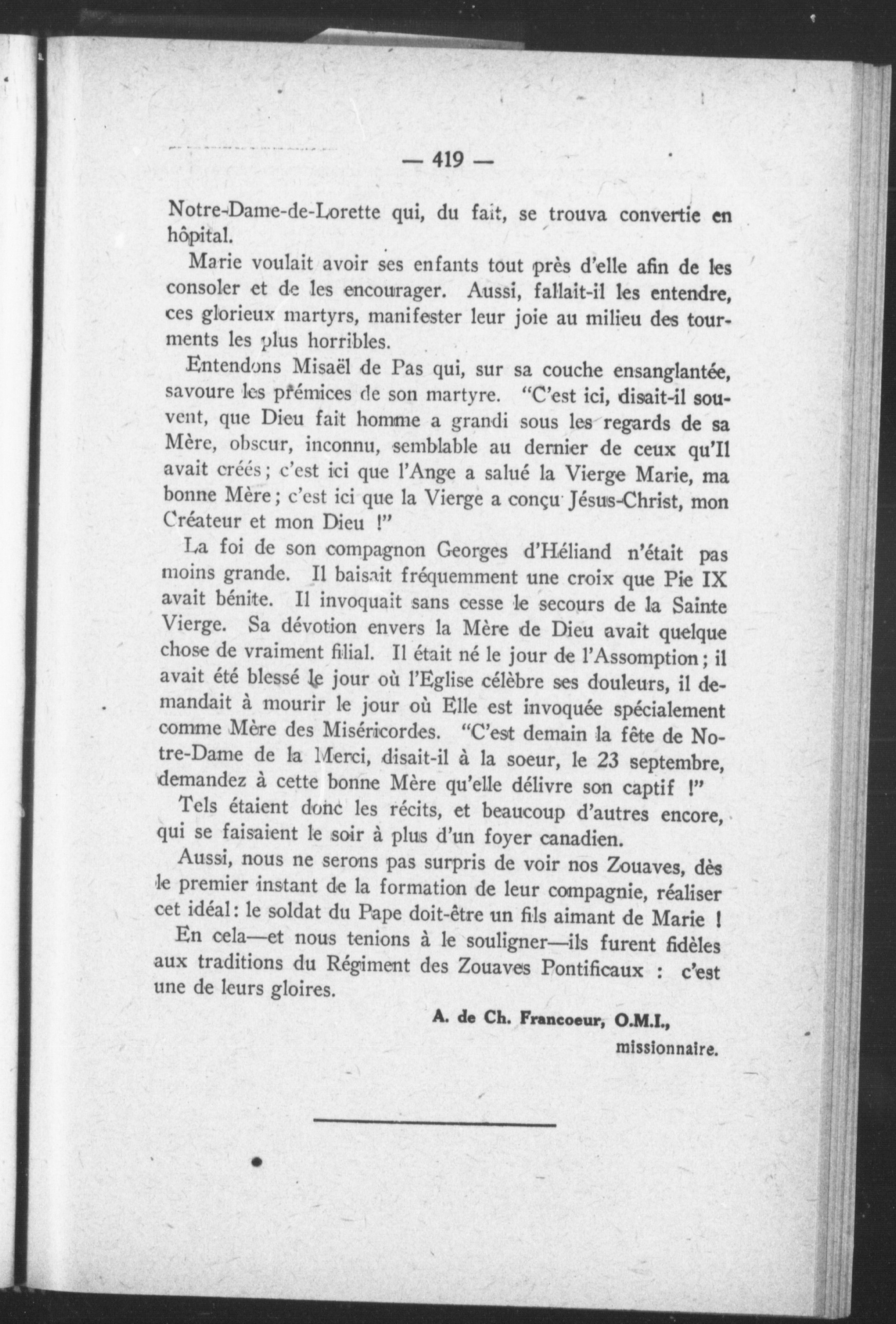 — 419 —

Notre-Dame-de-Lorette qui, du fait, se trouva convertie en hôpital.

Marie voulait avoir ses enfants tout près d'elle afin de les consoler et de les encourager. Aussi, fallait-il les entendre, ces glorieux martyrs, manifester leur joie au milieu des tourments les plus horribles.

Entendons Misaël de Pas qui, sur sa couche ensanglantée, savoure les prémices de son martyre. "C'est ici, disait-il souvent, que Dieu fait homme a grandi sous les regards de sa Mère, obscur, inconnu, semblable au dernier de ceux qu'Il avait créés; c'est ici que l'Ange a salué la Vierge Marie, ma bonne Mère; c'est ici que la Vierge a conçu Jésus-Christ, mon Créateur et mon Dieu !"

La foi de son compagnon Georges d'Héliand n'était pas moins grande. Il baisait fréquemment une croix que Pie IX avait bénite. Il invoquait sans cesse le secours de la Sainte Vierge. Sa dévotion envers la Mère de Dieu avait quelque chose de vraiment filial. Il était né le jour de l'Assomption; il avait été blessé le jour où l'Eglise célèbre ses douleurs, il demandait à mourir le jour où Elle est invoquée spécialement comme Mère des Miséricordes. "C'est demain la fête de Notre-Dame de la Merci, disait-il à la soeur, le 23 septembre, demandez à cette bonne Mère qu'elle délivre son captif !"

Tels étaient donc les récits, et beaucoup d'autres encore, qui se faisaient le soir à plus d'un foyer canadien.

Aussi, nous ne serons pas surpris de voir nos Zouaves, dès le premier instant de la formation de leur compagnie, réaliser cet idéal: le soldat du Pape doit-être un fils aimant de Marie !

En cela—et nous tenions à le souligner—ils furent fidèles aux traditions du Régiment des Zouaves Pontificaux : c'est une de leurs gloires.

A. de Ch. Francoeur, O.M.I.,
missionnaire.